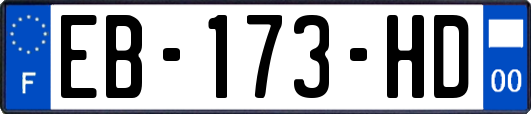 F
EB-173-HD
00